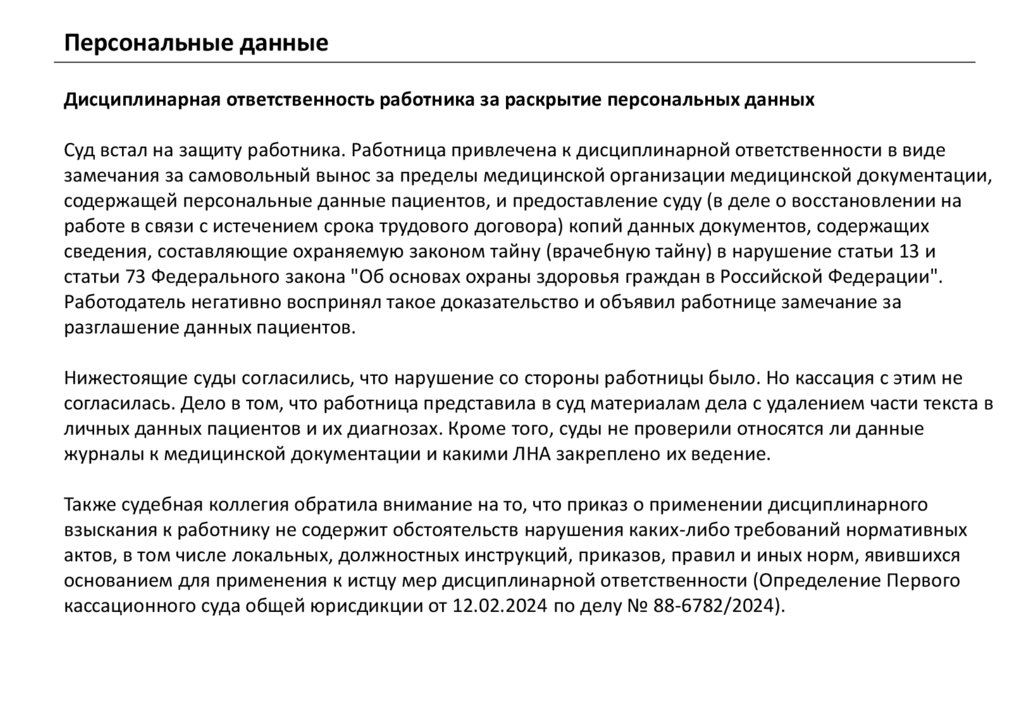 Персональные данные

Дисциплинарная ответственность работника за раскрытие персональных данных

Суд встал на защиту работника. Работница привлечена к дисциплинарной ответственности в виде замечания за самовольный вынос за пределы медицинской организации медицинской документации, содержащей персональные данные пациентов, и предоставление суду (в деле о восстановлении на работе в связи с истечением срока трудового договора) копий данных документов, содержащих сведения, составляющие охраняемую законом тайну (врачебную тайну) в нарушение статьи 13 и статьи 73 Федерального закона "Об основах охраны здоровья граждан в Российской Федерации". Работодатель негативно воспринял такое доказательство и объявил работнице замечание за разглашение данных пациентов.

Нижестоящие суды согласились, что нарушение со стороны работницы было. Но кассация с этим не согласилась. Дело в том, что работница представила в суд материалам дела с удалением части текста в личных данных пациентов и их диагнозах. Кроме того, суды не проверили относятся ли данные журналы к медицинской документации и какими ЛНА закреплено их ведение.

Также судебная коллегия обратила внимание на то, что приказ о применении дисциплинарного взыскания к работнику не содержит обстоятельств нарушения каких-либо требований нормативных актов, в том числе локальных, должностных инструкций, приказов, правил и иных норм, явившихся основанием для применения к истцу мер дисциплинарной ответственности (Определение Первого кассационного суда общей юрисдикции от 12.02.2024 по делу № 88-6782/2024).